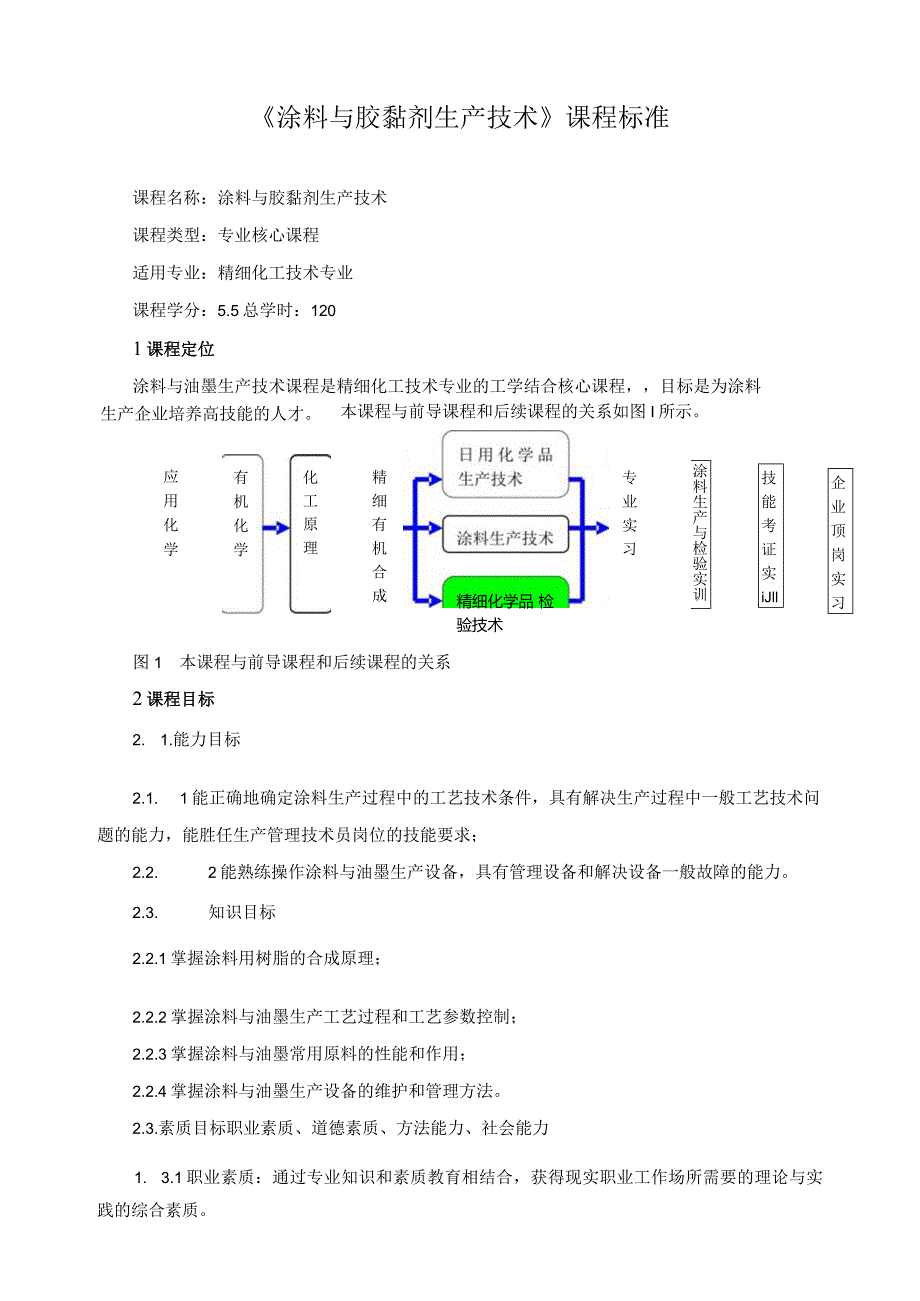 《涂料与胶黏剂生产技术》课程标准

课程名称：涂料与胶黏剂生产技术

课程类型：专业核心课程

适用专业：精细化工技术专业

课程学分：5.5 总学时：120

1 课程定位

涂料与油墨生产技术课程是精细化工技术专业的工学结合核心课程，，目标是为涂料生产企业培养高技能的人才。　本课程与前导课程和后续课程的关系如图 I 所示。

应用化学

有机化学

化工原理

精细有机合成

日用化学品生产技术

涂料生产技术

精细化学品 检验技术

专业实习

涂料生产与检验实训

技能考证实iJII

企业顶岗实习

图 1　本课程与前导课程和后续课程的关系

2 课程目标

2.　1.能力目标

2.1.　1 能正确地确定涂料生产过程中的工艺技术条件，具有解决生产过程中一般工艺技术问题的能力，能胜任生产管理技术员岗位的技能要求；

2.2.　2 能熟练操作涂料与油墨生产设备，具有管理设备和解决设备一般故障的能力。

2.3.　知识目标

2.2.1 掌握涂料用树脂的合成原理；

2.2.2 掌握涂料与油墨生产工艺过程和工艺参数控制；

2.2.3 掌握涂料与油墨常用原料的性能和作用；

2.2.4 掌握涂料与油墨生产设备的维护和管理方法。

2.3.素质目标职业素质、道德素质、方法能力、社会能力

1.　3.1 职业素质：通过专业知识和素质教育相结合，获得现实职业工作场所需要的理论与实践的综合素质。